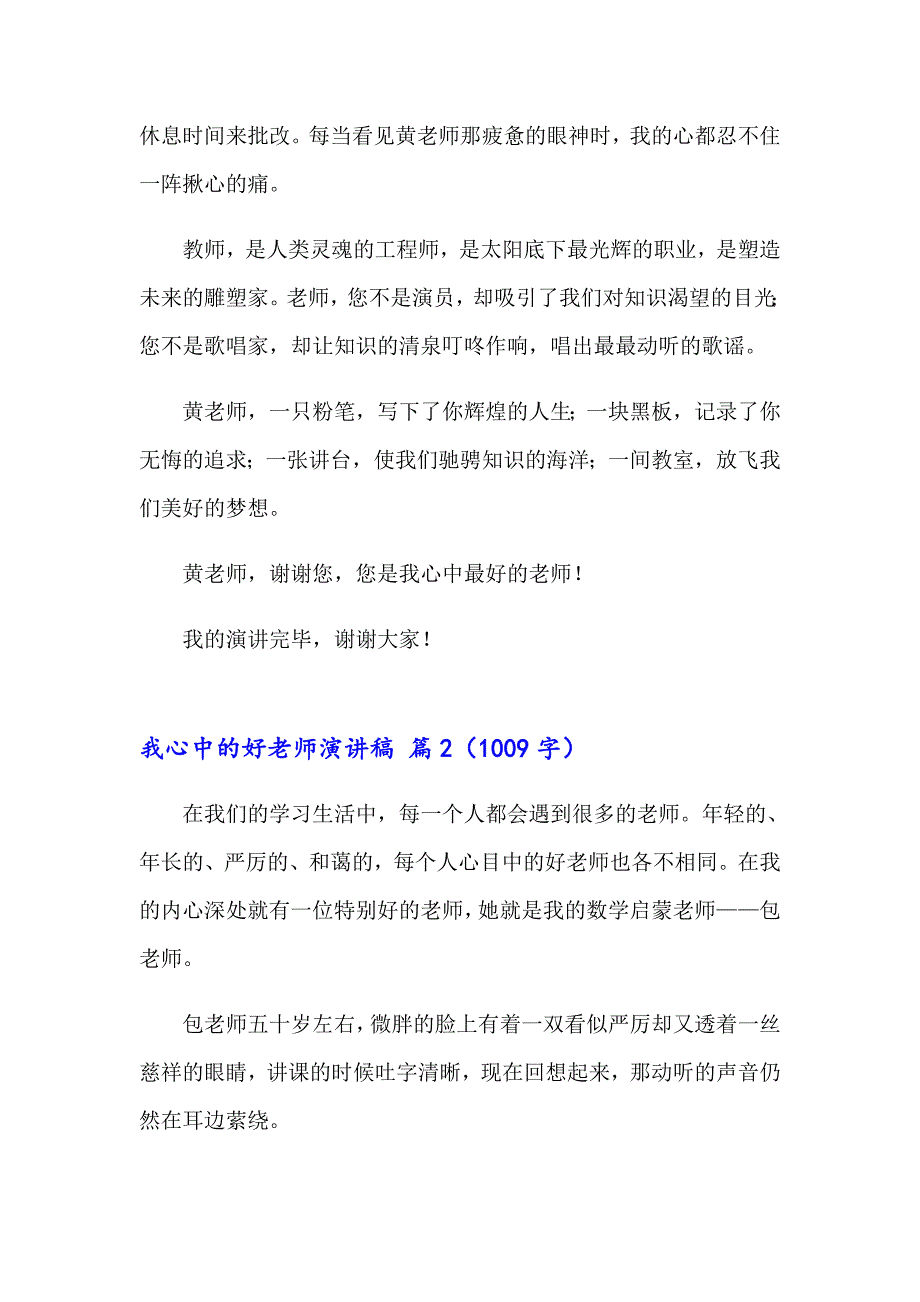 休息时间来批改。每当看见黄老师那疲惫的眼神时，我的心都忍不住一阵揪心的痛。

教师，是人类灵魂的工程师，是太阳底下最光辉的职业，是塑造未来的雕塑家。老师，您不是演员，却吸引了我们对知识渴望的目光;您不是歌唱家，却让知识的清泉叮咚作响，唱出最最动听的歌谣。

黄老师，一只粉笔，写下了你辉煌的人生;一块黑板，记录了你无悔的追求;一张讲台，使我们驰骋知识的海洋;一间教室，放飞我们美好的梦想。

黄老师，谢谢您，您是我心中最好的老师!

我的演讲完毕，谢谢大家!

我心中的好老师演讲稿 篇2（1009字）

在我们的学习生活中，每一个人都会遇到很多的老师。年轻的、年长的、严厉的、和蔼的，每个人心目中的好老师也各不相同。在我的内心深处就有一位特别好的老师，她就是我的数学启蒙老师——包老师。

包老师五十岁左右，微胖的脸上有着一双看似严厉却又透着一丝慈祥的眼睛，讲课的时候吐字清晰，现在回想起来，那动听的声音仍然在耳边萦绕。